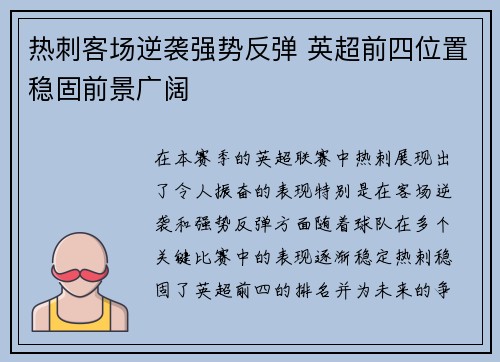 热刺客场逆袭强势反弹 英超前四位置稳固前景广阔

在本赛季的英超联赛中热刺展现出了令人振奋的表现特别是在客场逆袭和强势反弹方面随着球队在多个关键比赛中的表现逐渐稳定热刺稳固了英超前四的排名并为未来的争